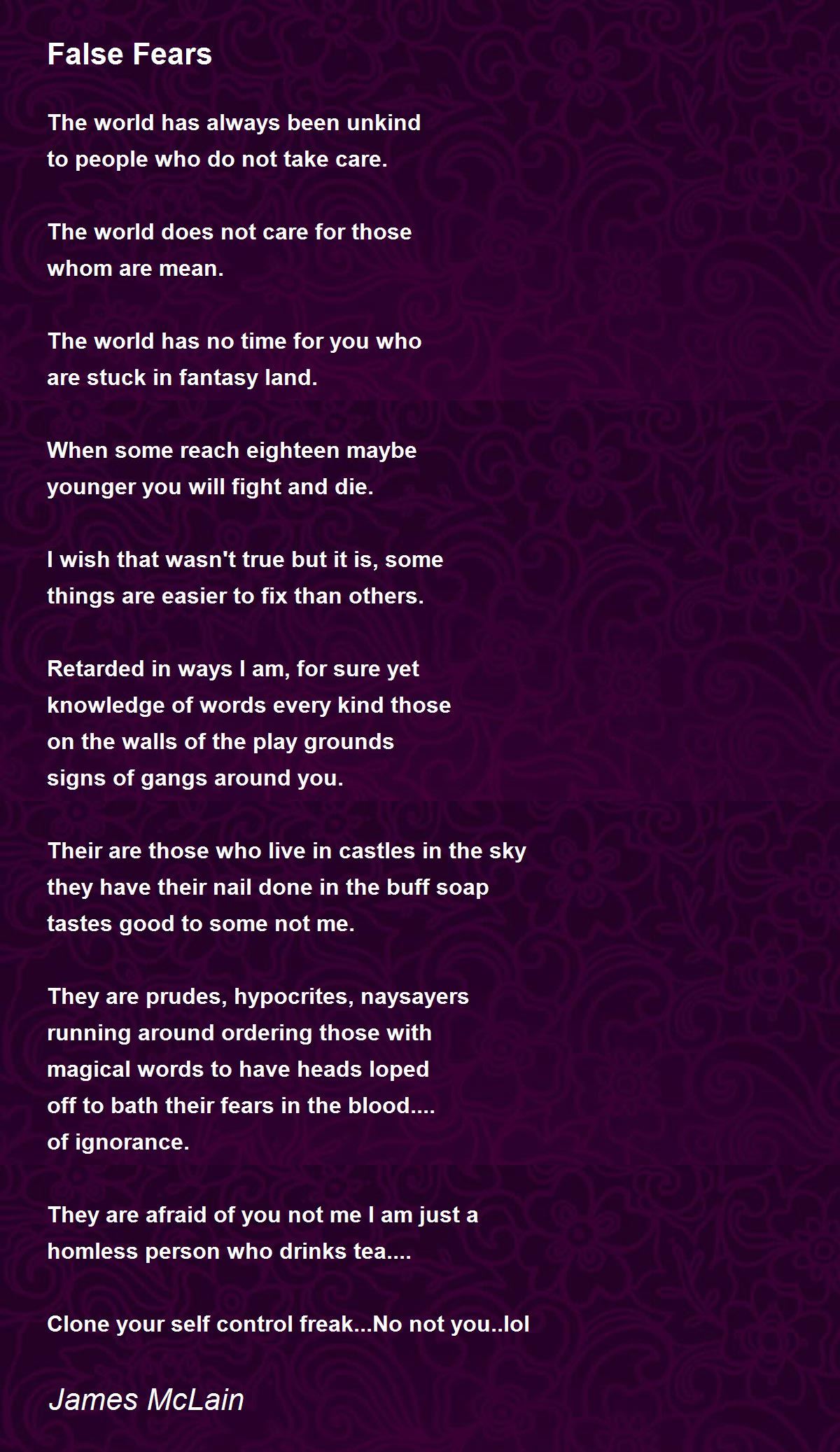 False Fears

The world has always been unkind
to people who do not take care.

The world does not care for those
whom are mean.

The world has no time for you who
are stuck in fantasy land.

When some reach eighteen maybe
younger you will fight and die.

I wish that wasn't true but it is, some
things are easier to fix than others.

Retarded in ways I am, for sure yet
knowledge of words every kind those
on the walls of the play grounds
signs of gangs around you.

Their are those who live in castles in the sky
they have their nail done in the buff soap
tastes good to some not me.

They are prudes, hypocrites, naysayers
running around ordering those with
magical words to have heads loped
off to bath their fears in the blood....
of ignorance.

They are afraid of you not me I am just a
homless person who drinks tea....

Clone your self control freak...No not you..lol

James McLain